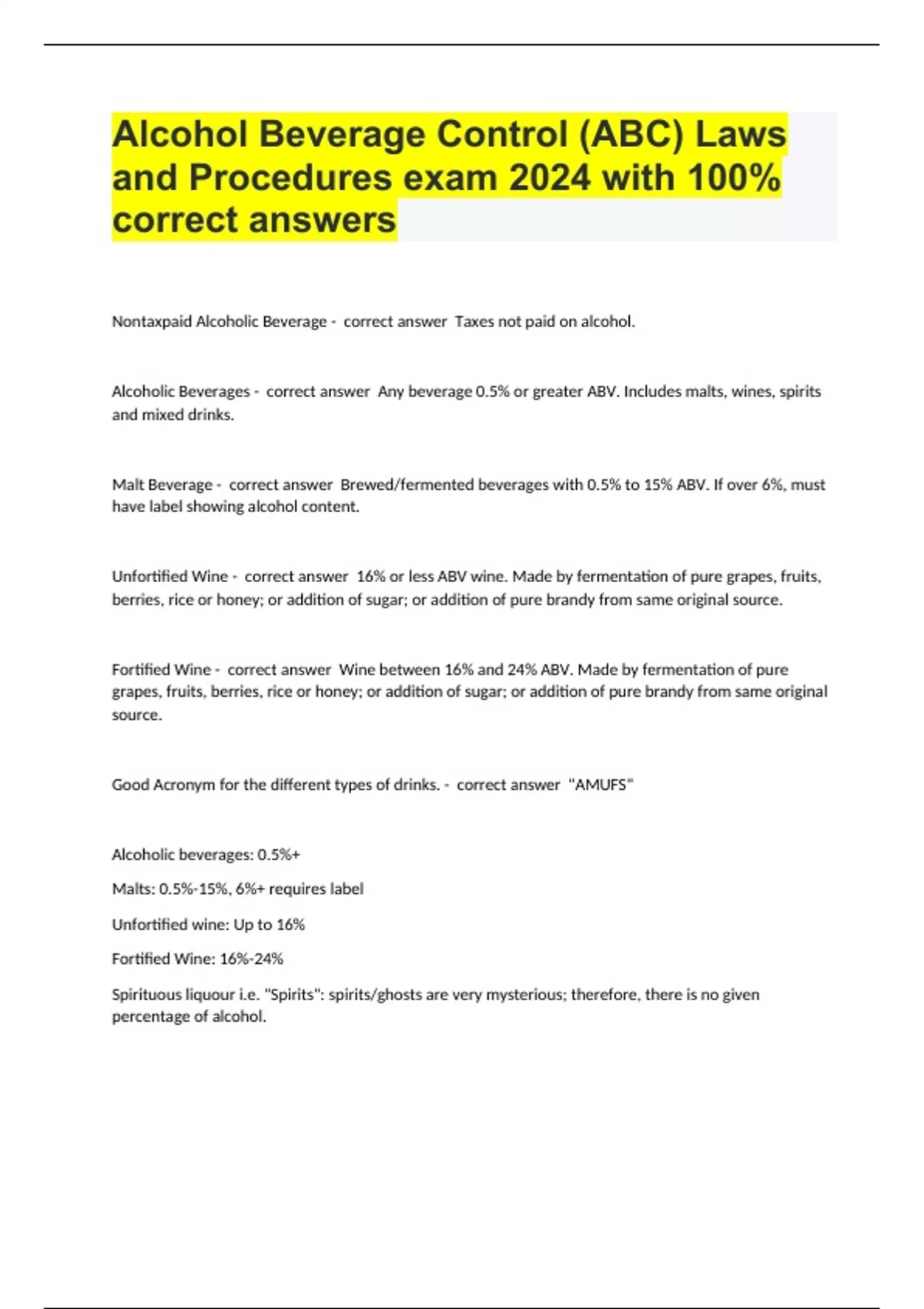 Alcohol Beverage Control (ABC) Laws and Procedures exam 2024 with 100% correct answers

Nontaxpaid Alcoholic Beverage - correct answer Taxes not paid on alcohol.

Alcoholic Beverages - correct answer Any beverage 0.5% or greater ABV. Includes malts, wines, spirits and mixed drinks.

Malt Beverage - correct answer Brewed/fermented beverages with 0.5% to 15% ABV. If over 6%, must have label showing alcohol content.

Unfortified Wine - correct answer 16% or less ABV wine. Made by fermentation of pure grapes, fruits, berries, rice or honey; or addition of sugar; or addition of pure brandy from same original source.

Fortified Wine - correct answer Wine between 16% and 24% ABV. Made by fermentation of pure grapes, fruits, berries, rice or honey; or addition of sugar; or addition of pure brandy from same original source.

Good Acronym for the different types of drinks. - correct answer "AMUFS"

Alcoholic beverages: 0.5%+

Malts: 0.5%-15%, 6%+ requires label

Unfortified wine: Up to 16%

Fortified Wine: 16%-24%

Spirituous liquour i.e. "Spirits": spirits/ghosts are very mysterious; therefore, there is no given percentage of alcohol.